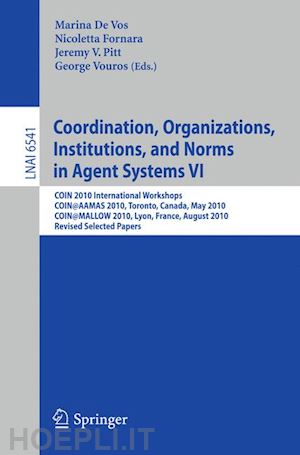 Marina De Vos
Nicoletta Fornara
Jeremy V. Pitt
George Vouros (Eds.)

LNAI 6541

Coordination, Organizations, Institutions, and Norms in Agent Systems VI

COIN 2010 International Workshops
COIN@AAMAS 2010, Toronto, Canada, May 2010
COIN@MALLOW 2010, Lyon, France, August 2010
Revised Selected Papers

Springer

HOEPLI.IT